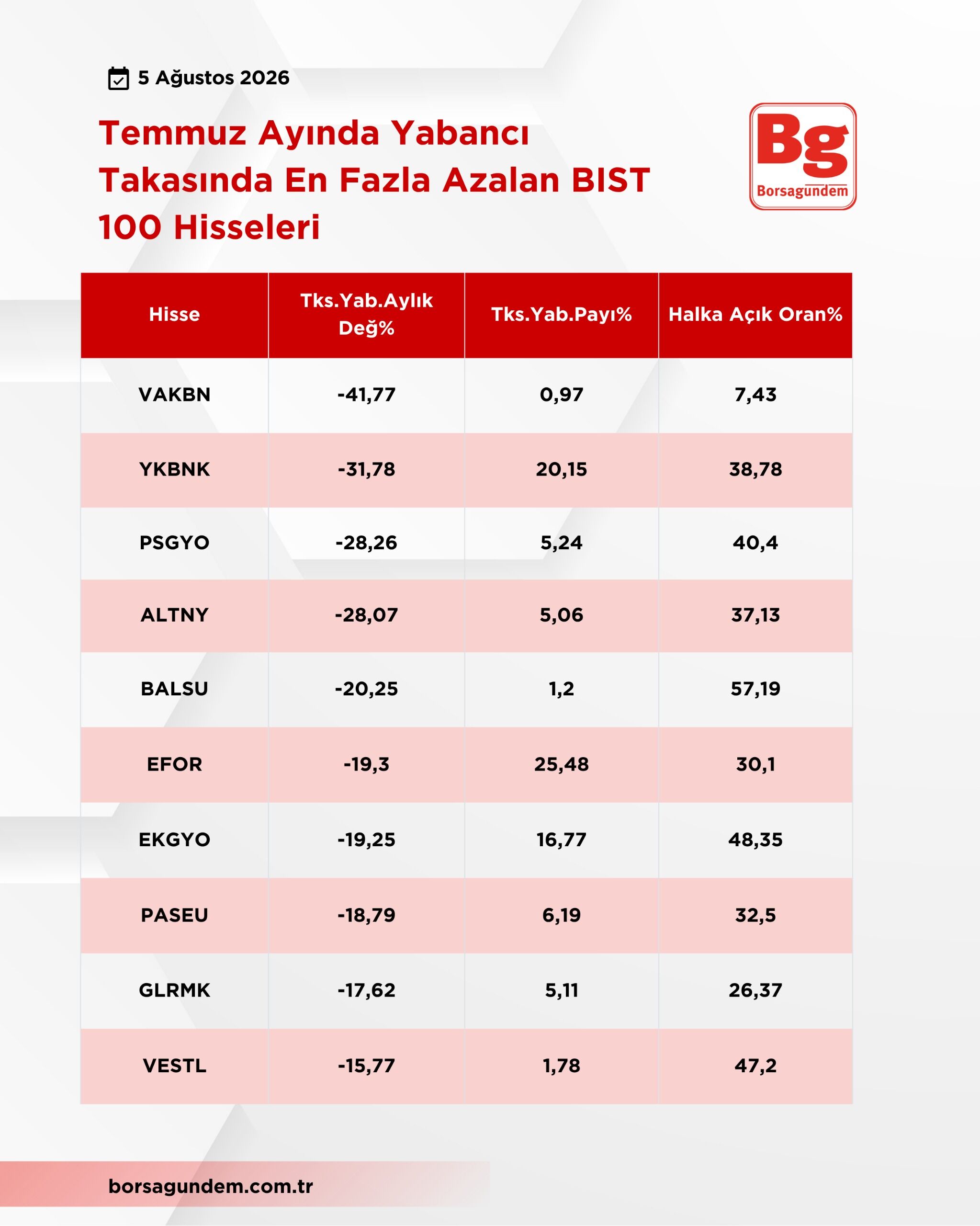 5 Ağustos 2026

Temmuz Ayında Yabancı Takasında En Fazla Azalan BIST 100 Hisseleri

Bg
Borsagundem

| Hisse | Tks.Yab.Aylık Değ% | Tks.Yab.Payı% | Halka Açık Oran% |
|---|---|---|---|
| VAKBN | -41,77 | 0,97 | 7,43 |
| YKBNK | -31,78 | 20,15 | 38,78 |
| PSGYO | -28,26 | 5,24 | 40,4 |
| ALTNY | -28,07 | 5,06 | 37,13 |
| BALSU | -20,25 | 1,2 | 57,19 |
| EFOR | -19,3 | 25,48 | 30,1 |
| EKGYO | -19,25 | 16,77 | 48,35 |
| PASEU | -18,79 | 6,19 | 32,5 |
| GLRMK | -17,62 | 5,11 | 26,37 |
| VESTL | -15,77 | 1,78 | 47,2 |

borsagundem.com.tr